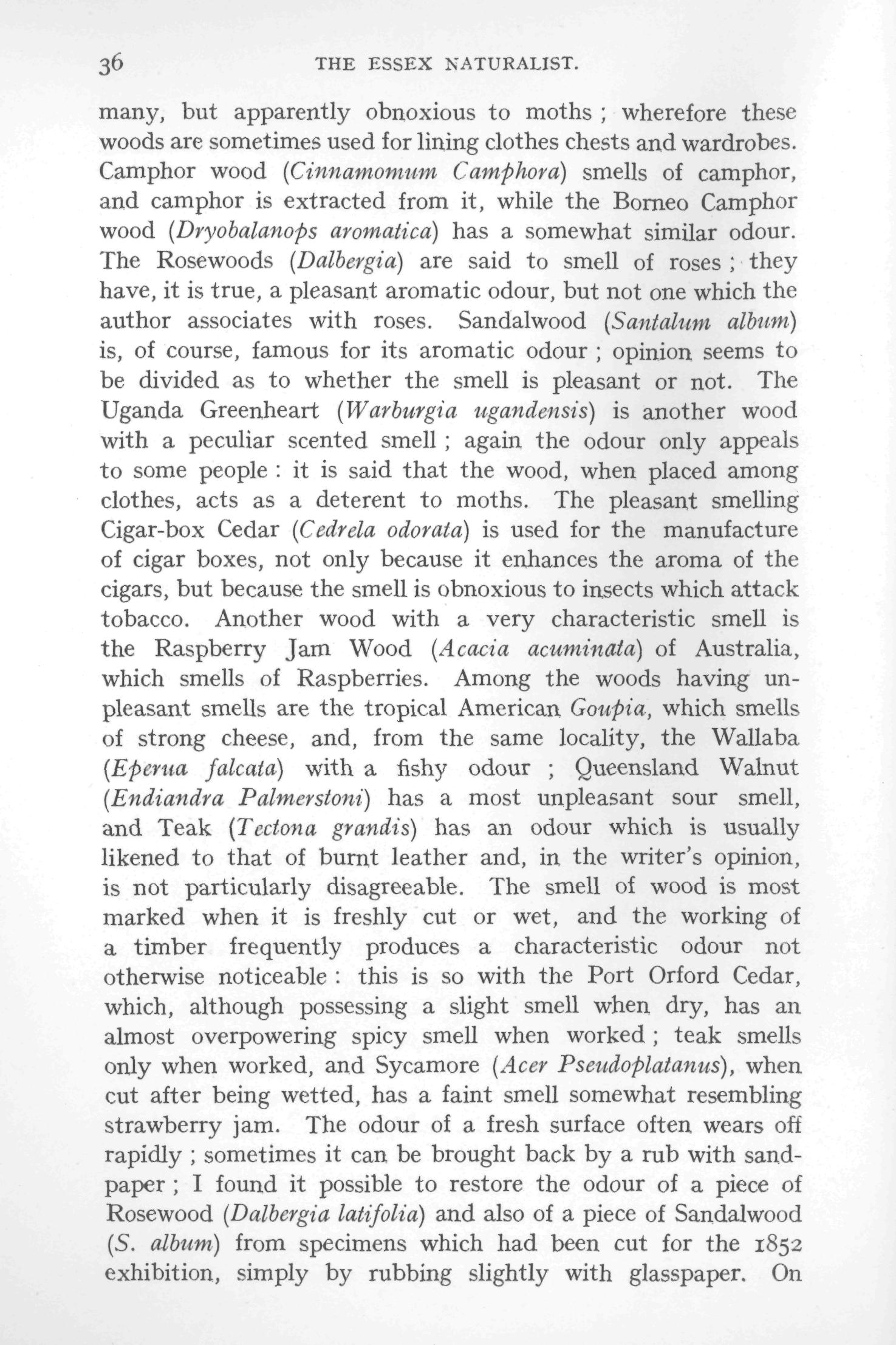 36 THE ESSEX NATURALIST.

many, but apparently obnoxious to moths ; wherefore these woods are sometimes used for lining clothes chests and wardrobes. Camphor wood (Cinnamomum Camphora) smells of camphor, and camphor is extracted from it, while the Borneo Camphor wood (Dryobalanops aromatica) has a somewhat similar odour. The Rosewoods (Dalbergia) are said to smell of roses ; they have, it is true, a pleasant aromatic odour, but not one which the author associates with roses. Sandalwood (Santalum album) is, of course, famous for its aromatic odour ; opinion seems to be divided as to whether the smell is pleasant or not. The Uganda Greenheart (Warburgia ugandensis) is another wood with a peculiar scented smell ; again the odour only appeals to some people : it is said that the wood, when placed among clothes, acts as a deterent to moths. The pleasant smelling Cigar-box Cedar (Cedrela odorata) is used for the manufacture of cigar boxes, not only because it enhances the aroma of the cigars, but because the smell is obnoxious to insects which attack tobacco. Another wood with a very characteristic smell is the Raspberry Jam Wood (Acacia acuminata) of Australia, which smells of Raspberries. Among the woods having unpleasant smells are the tropical American Goupia, which smells of strong cheese, and, from the same locality, the Wallaba (Eperua falcata) with a fishy odour ; Queensland Walnut (Endiandra Palmerstoni) has a most unpleasant sour smell, and Teak (Tectona grandis) has an odour which is usually likened to that of burnt leather and, in the writer's opinion, is not particularly disagreeable. The smell of wood is most marked when it is freshly cut or wet, and the working of a timber frequently produces a characteristic odour not otherwise noticeable : this is so with the Port Orford Cedar, which, although possessing a slight smell when dry, has an almost overpowering spicy smell when worked ; teak smells only when worked, and Sycamore (Acer Pseudoplatanus), when cut after being wetted, has a faint smell somewhat resembling strawberry jam. The odour of a fresh surface often wears off rapidly ; sometimes it can be brought back by a rub with sandpaper ; I found it possible to restore the odour of a piece of Rosewood (Dalbergia latifolia) and also of a piece of Sandalwood (S. album) from specimens which had been cut for the 1852 exhibition, simply by rubbing slightly with glasspaper. On